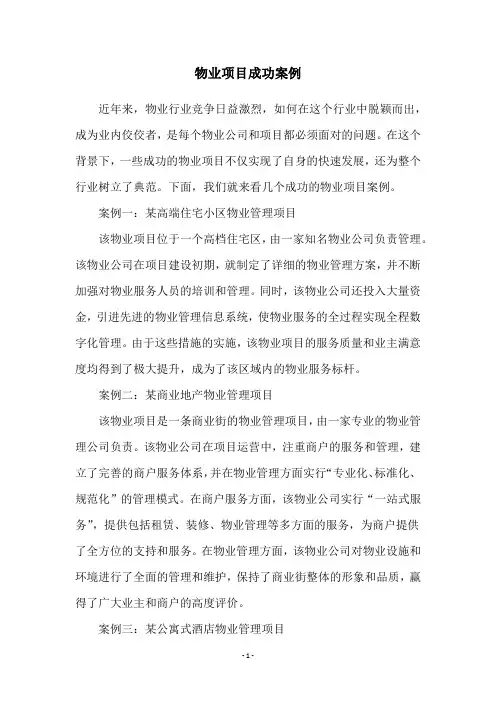 物业项目成功案例

近年来，物业行业竞争日益激烈，如何在这个行业中脱颖而出，成为业内佼佼者，是每个物业公司和项目都必须面对的问题。在这个背景下，一些成功的物业项目不仅实现了自身的快速发展，还为整个行业树立了典范。下面，我们就来看几个成功的物业项目案例。

案例一：某高端住宅小区物业管理项目

该物业项目位于一个高档住宅区，由一家知名物业公司负责管理。该物业公司在项目建设初期，就制定了详细的物业管理方案，并不断加强对物业服务人员的培训和管理。同时，该物业公司还投入大量资金，引进先进的物业管理信息系统，使物业服务的全过程实现全程数字化管理。由于这些措施的实施，该物业项目的服务质量和业主满意度均得到了极大提升，成为了该区域内的物业服务标杆。

案例二：某商业地产物业管理项目

该物业项目是一条商业街的物业管理项目，由一家专业的物业管理公司负责。该物业公司在项目运营中，注重商户的服务和管理，建立了完善的商户服务体系，并在物业管理方面实行“专业化、标准化、规范化”的管理模式。在商户服务方面，该物业公司实行“一站式服务”，提供包括租赁、装修、物业管理等多方面的服务，为商户提供了全方位的支持和服务。在物业管理方面，该物业公司对物业设施和环境进行了全面的管理和维护，保持了商业街整体的形象和品质，赢得了广大业主和商户的高度评价。

案例三：某公寓式酒店物业管理项目

- 1 -